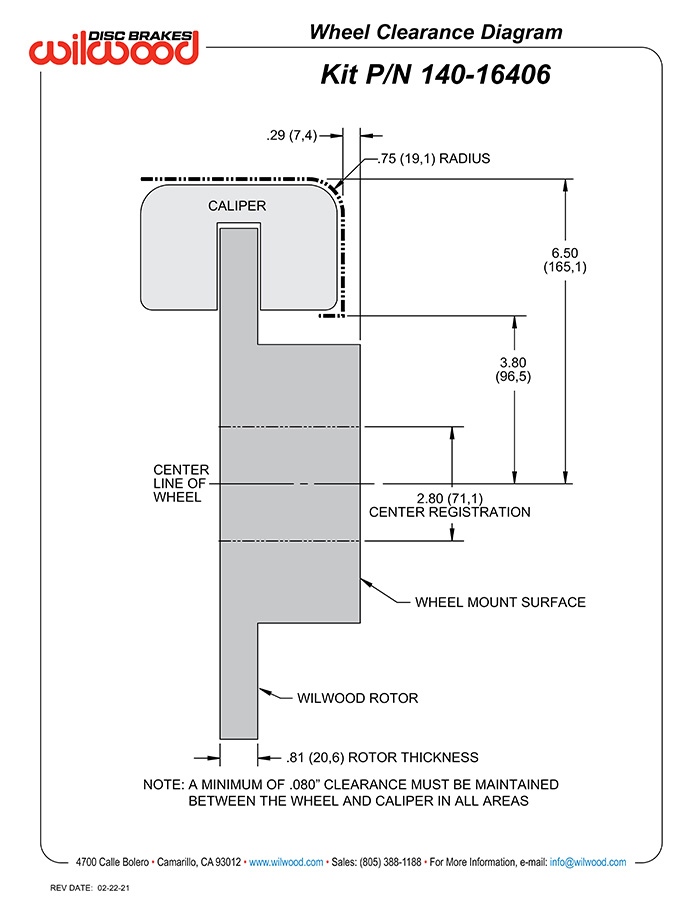 DISC BRAKES
wilwood

Wheel Clearance Diagram

Kit P/N 140-16406

.29 (7,4)

.75 (19,1) RADIUS

CALIPER

6.50
(165,1)

3.80
(96,5)

CENTER
LINE OF
WHEEL

2.80 (71,1)
CENTER REGISTRATION

WHEEL MOUNT SURFACE

WILWOOD ROTOR

.81 (20,6) ROTOR THICKNESS

NOTE: A MINIMUM OF .080" CLEARANCE MUST BE MAINTAINED BETWEEN THE WHEEL AND CALIPER IN ALL AREAS

4700 Calle Bolero • Camarillo, CA 93012 • www.wilwood.com • Sales: (805) 388-1188 • For More Information, e-mail: info@wilwood.com

REV DATE: 02-22-21